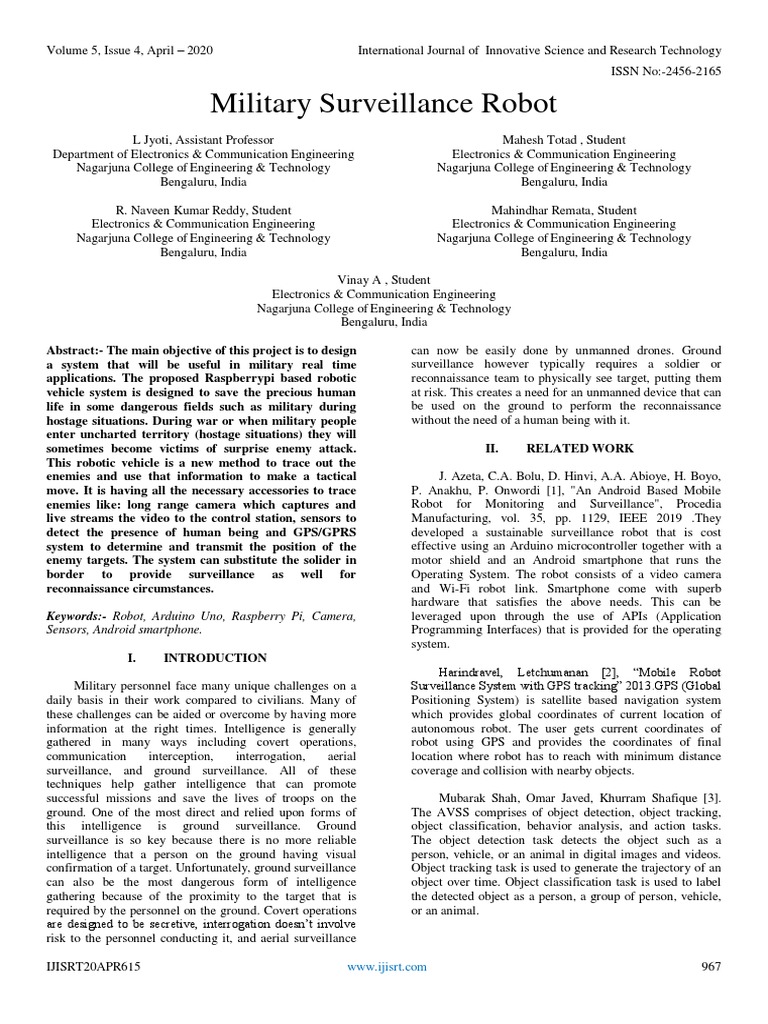 Volume 5, Issue 4, April – 2020

International Journal of Innovative Science and Research Technology

ISSN No:-2456-2165

Military Surveillance Robot

L Jyoti, Assistant Professor
Department of Electronics & Communication Engineering
Nagarjuna College of Engineering & Technology
Bengaluru, India

Mahesh Totad , Student
Electronics & Communication Engineering
Nagarjuna College of Engineering & Technology
Bengaluru, India

R. Naveen Kumar Reddy, Student
Electronics & Communication Engineering
Nagarjuna College of Engineering & Technology
Bengaluru, India

Mahindhar Remata, Student
Electronics & Communication Engineering
Nagarjuna College of Engineering & Technology
Bengaluru, India

Vinay A , Student
Electronics & Communication Engineering
Nagarjuna College of Engineering & Technology
Bengaluru, India

Abstract:- The main objective of this project is to design a system that will be useful in military real time applications. The proposed Raspberrypi based robotic vehicle system is designed to save the precious human life in some dangerous fields such as military during hostage situations. During war or when military people enter uncharted territory (hostage situations) they will sometimes become victims of surprise enemy attack. This robotic vehicle is a new method to trace out the enemies and use that information to make a tactical move. It is having all the necessary accessories to trace enemies like: long range camera which captures and live streams the video to the control station, sensors to detect the presence of human being and GPS/GPRS system to determine and transmit the position of the enemy targets. The system can substitute the solider in border to provide surveillance as well for reconnaissance circumstances.

Keywords:- Robot, Arduino Uno, Raspberry Pi, Camera, Sensors, Android smartphone.

I. INTRODUCTION

Military personnel face many unique challenges on a daily basis in their work compared to civilians. Many of these challenges can be aided or overcome by having more information at the right times. Intelligence is generally gathered in many ways including covert operations, communication interception, interrogation, aerial surveillance, and ground surveillance. All of these techniques help gather intelligence that can promote successful missions and save the lives of troops on the ground. One of the most direct and relied upon forms of this intelligence is ground surveillance. Ground surveillance is so key because there is no more reliable intelligence that a person on the ground having visual confirmation of a target. Unfortunately, ground surveillance can also be the most dangerous form of intelligence gathering because of the proximity to the target that is required by the personnel on the ground. Covert operations are designed to be secretive, interrogation doesn't involve risk to the personnel conducting it, and aerial surveillance can now be easily done by unmanned drones. Ground surveillance however typically requires a soldier or reconnaissance team to physically see target, putting them at risk. This creates a need for an unmanned device that can be used on the ground to perform the reconnaissance without the need of a human being with it.

II. RELATED WORK

J. Azeta, C.A. Bolu, D. Hinvi, A.A. Abioye, H. Boyo, P. Anakhu, P. Onwordi [1], "An Android Based Mobile Robot for Monitoring and Surveillance", Procedia Manufacturing, vol. 35, pp. 1129, IEEE 2019 .They developed a sustainable surveillance robot that is cost effective using an Arduino microcontroller together with a motor shield and an Android smartphone that runs the Operating System. The robot consists of a video camera and Wi-Fi robot link. Smartphone come with superb hardware that satisfies the above needs. This can be leveraged upon through the use of APIs (Application Programming Interfaces) that is provided for the operating system.

Harindravel, Letchumanan [2], "Mobile Robot Surveillance System with GPS tracking" 2013.GPS (Global Positioning System) is satellite based navigation system which provides global coordinates of current location of autonomous robot. The user gets current coordinates of robot using GPS and provides the coordinates of final location where robot has to reach with minimum distance coverage and collision with nearby objects.

Mubarak Shah, Omar Javed, Khurram Shafique [3]. The AVSS comprises of object detection, object tracking, object classification, behavior analysis, and action tasks. The object detection task detects the object such as a person, vehicle, or an animal in digital images and videos. Object tracking task is used to generate the trajectory of an object over time. Object classification task is used to label the detected object as a person, a group of person, vehicle, or an animal.

IJISRT20APR615

www.ijisrt.com

967